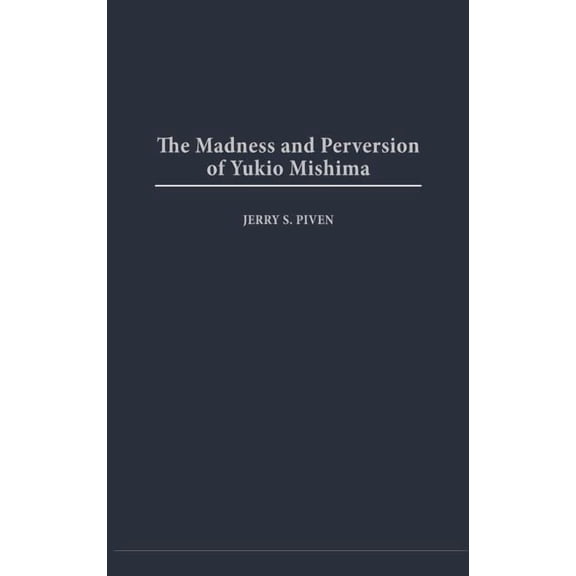 The Madness and Perversion of Yukio Mishima

JERRY S. PIVEN